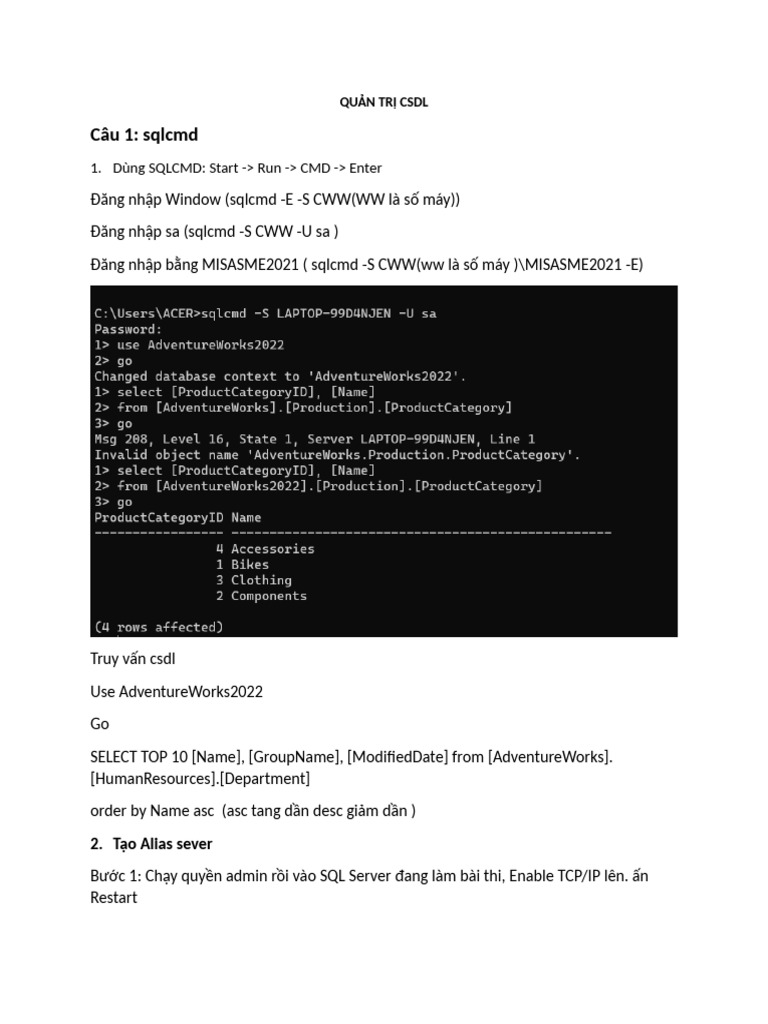 QUẢN TRỊ CSDL

Câu 1: sqlcmd

1. Dùng SQLCMD: Start -> Run -> CMD -> Enter

Đăng nhập Window (sqlcmd -E -S CWW(WW là số máy))

Đăng nhập sa (sqlcmd -S CWW -U sa )

Đăng nhập bằng MISASME2021 ( sqlcmd -S CWW(ww là số máy )\MISASME2021 -E)

C:\Users\ACER>sqlcmd -S LAPTOP-99D4NJEN -U sa
Password:
1> use AdventureWorks2022
2> go
Changed database context to 'AdventureWorks2022'.
1> select [ProductCategoryID], [Name]
2> from [AdventureWorks].[Production].[ProductCategory]
3> go
Msg 208, Level 16, State 1, Server LAPTOP-99D4NJEN, Line 1
Invalid object name 'AdventureWorks.Production.ProductCategory'.
1> select [ProductCategoryID], [Name]
2> from [AdventureWorks2022].[Production].[ProductCategory]
3> go
ProductCategoryID Name
----------------- --------------------------------------------------
4 Accessories
1 Bikes
3 Clothing
2 Components

(4 rows affected)

Truy vấn csdl

Use AdventureWorks2022

Go

SELECT TOP 10 [Name], [GroupName], [ModifiedDate] from [AdventureWorks].[HumanResources].[Department]

order by Name asc (asc tang dần desc giảm dần )

2. Tạo Alias sever

Bước 1: Chạy quyền admin rồi vào SQL Server đang làm bài thi, Enable TCP/IP lên. ấn Restart